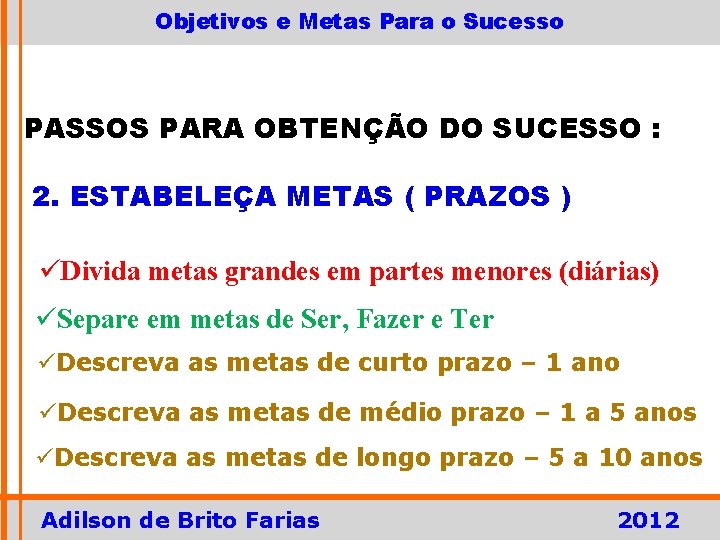 Objetivos e Metas Para o Sucesso

PASSOS PARA OBTENÇÃO DO SUCESSO :

2. ESTABELEÇA METAS ( PRAZOS )

✓Divida metas grandes em partes menores (diárias)

✓Separe em metas de Ser, Fazer e Ter

✓Descreva as metas de curto prazo – 1 ano

✓Descreva as metas de médio prazo – 1 a 5 anos

✓Descreva as metas de longo prazo – 5 a 10 anos

Adilson de Brito Farias 2012